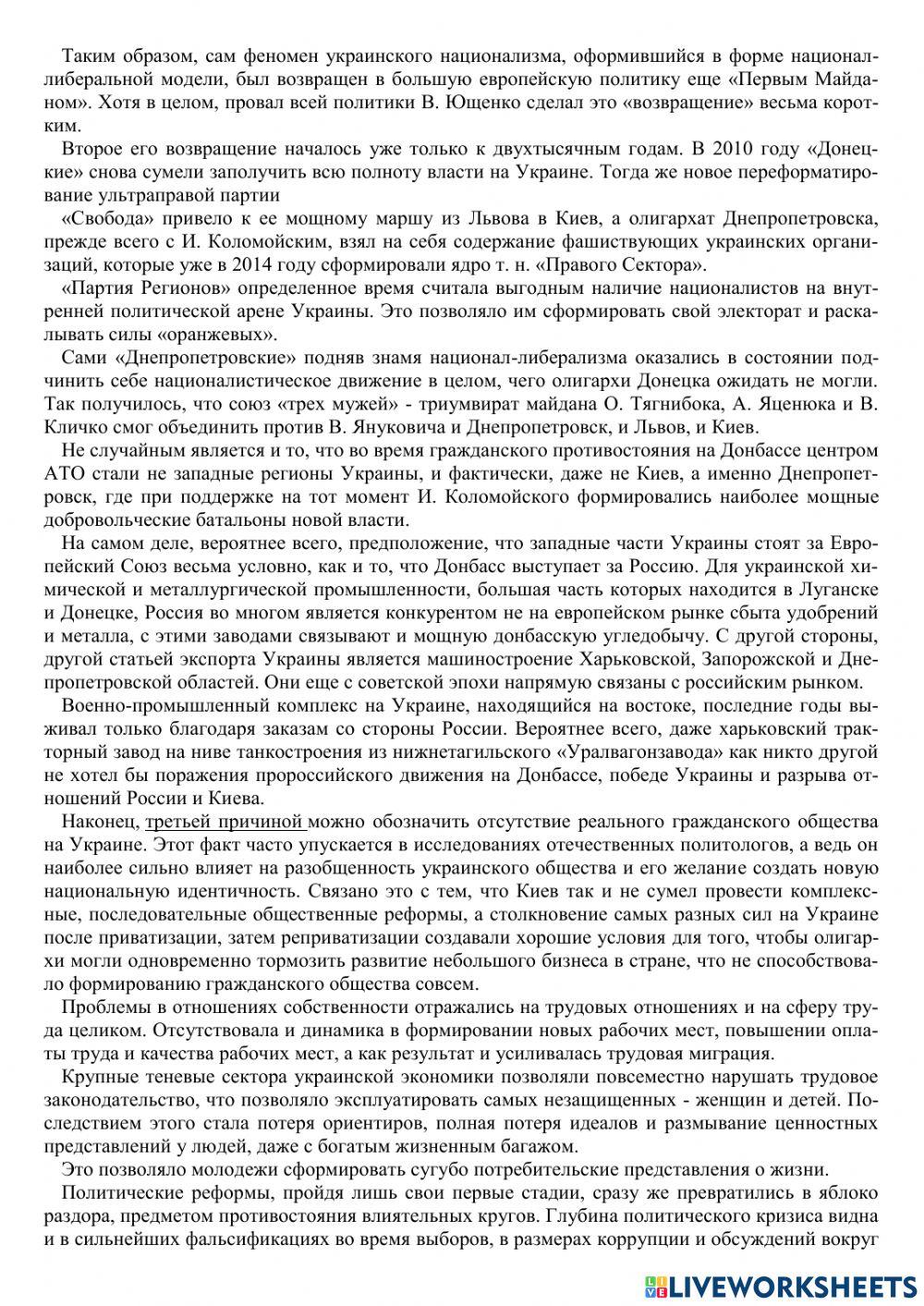 Таким образом, сам феномен украинского национализма, оформившийся в форме национал-либеральной модели, был возвращен в большую европейскую политику еще «Первым Майданом». Хотя в целом, провал всей политики В. Ющенко сделал это «возвращение» весьма коротким.

Второе его возвращение началось уже только к двухтысячным годам. В 2010 году «Донецкие» снова сумели заполучить всю полноту власти на Украине. Тогда же новое переформатирование ультраправой партии

«Свобода» привело к ее мощному маршу из Львова в Киев, а олигархат Днепропетровска, прежде всего с И. Коломойским, взял на себя содержание фашиствующих украинских организаций, которые уже в 2014 году сформировали ядро т. н. «Правого Сектора».

«Партия Регионов» определенное время считала выгодным наличие националистов на внутренней политической арене Украины. Это позволяло им сформировать свой электорат и раскалывать силы «оранжевых».

Сами «Днепропетровские» подняв знамя национал-либерализма оказались в состоянии подчинить себе националистическое движение в целом, чего олигархи Донецка ожидать не могли. Так получилось, что союз «трех мужей» - триумвират майдана О. Тягнибока, А. Яценюка и В. Кличко смог объединить против В. Януковича и Днепропетровск, и Львов, и Киев.

Не случайным является и то, что во время гражданского противостояния на Донбассе центром АТО стали не западные регионы Украины, и фактически, даже не Киев, а именно Днепропетровск, где при поддержке на тот момент И. Коломойского формировались наиболее мощные добровольческие батальоны новой власти.

На самом деле, вероятнее всего, предположение, что западные части Украины стоят за Европейский Союз весьма условно, как и то, что Донбасс выступает за Россию. Для украинской химической и металлургической промышленности, большая часть которых находится в Луганске и Донецке, Россия во многом является конкурентом не на европейском рынке сбыта удобрений и металла, с этими заводами связывают и мощную донбасскую угледобычу. С другой стороны, другой статьей экспорта Украины является машиностроение Харьковской, Запорожской и Днепропетровской областей. Они еще с советской эпохи напрямую связаны с российским рынком.

Военно-промышленный комплекс на Украине, находящийся на востоке, последние годы выживал только благодаря заказам со стороны России. Вероятнее всего, даже харьковский тракторный завод на ниве танкостроения из нижнетагильского «Уралвагонзавода» как никто другой не хотел бы поражения пророссийского движения на Донбассе, победе Украины и разрыва отношений России и Киева.

Наконец, третьей причиной можно обозначить отсутствие реального гражданского общества на Украине. Этот факт часто упускается в исследованиях отечественных политологов, а ведь он наиболее сильно влияет на разобщенность украинского общества и его желание создать новую национальную идентичность. Связано это с тем, что Киев так и не сумел провести комплексные, последовательные общественные реформы, а столкновение самых разных сил на Украине после приватизации, затем реприватизации создавали хорошие условия для того, чтобы олигархи могли одновременно тормозить развитие небольшого бизнеса в стране, что не способствовало формированию гражданского общества совсем.

Проблемы в отношениях собственности отражались на трудовых отношениях и на сферу труда целиком. Отсутствовала и динамика в формировании новых рабочих мест, повышении оплаты труда и качества рабочих мест, а как результат и усиливалась трудовая миграция.

Крупные теневые сектора украинской экономики позволяли повсеместно нарушать трудовое законодательство, что позволяло эксплуатировать самых незащищенных - женщин и детей. Последствием этого стала потеря ориентиров, полная потеря идеалов и размывание ценностных представлений у людей, даже с богатым жизненным багажом.

Это позволяло молодежи сформировать сугубо потребительские представления о жизни.

Политические реформы, пройдя лишь свои первые стадии, сразу же превратились в яблоко раздора, предметом противостояния влиятельных кругов. Глубина политического кризиса видна и в сильнейших фальсификациях во время выборов, в размерах коррупции и обсуждений вокруг

LIVEWORKSHEETS